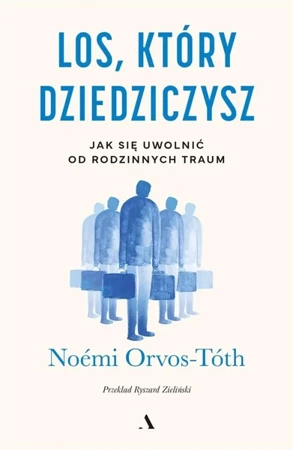 LOS, KTÓRY DZIEDZICZYSZ

JAK SIĘ UWOLNIĆ OD RODZINNYCH TRAUM

Noémi Orvos-Tóth

Przekład Ryszard Zieliński

A